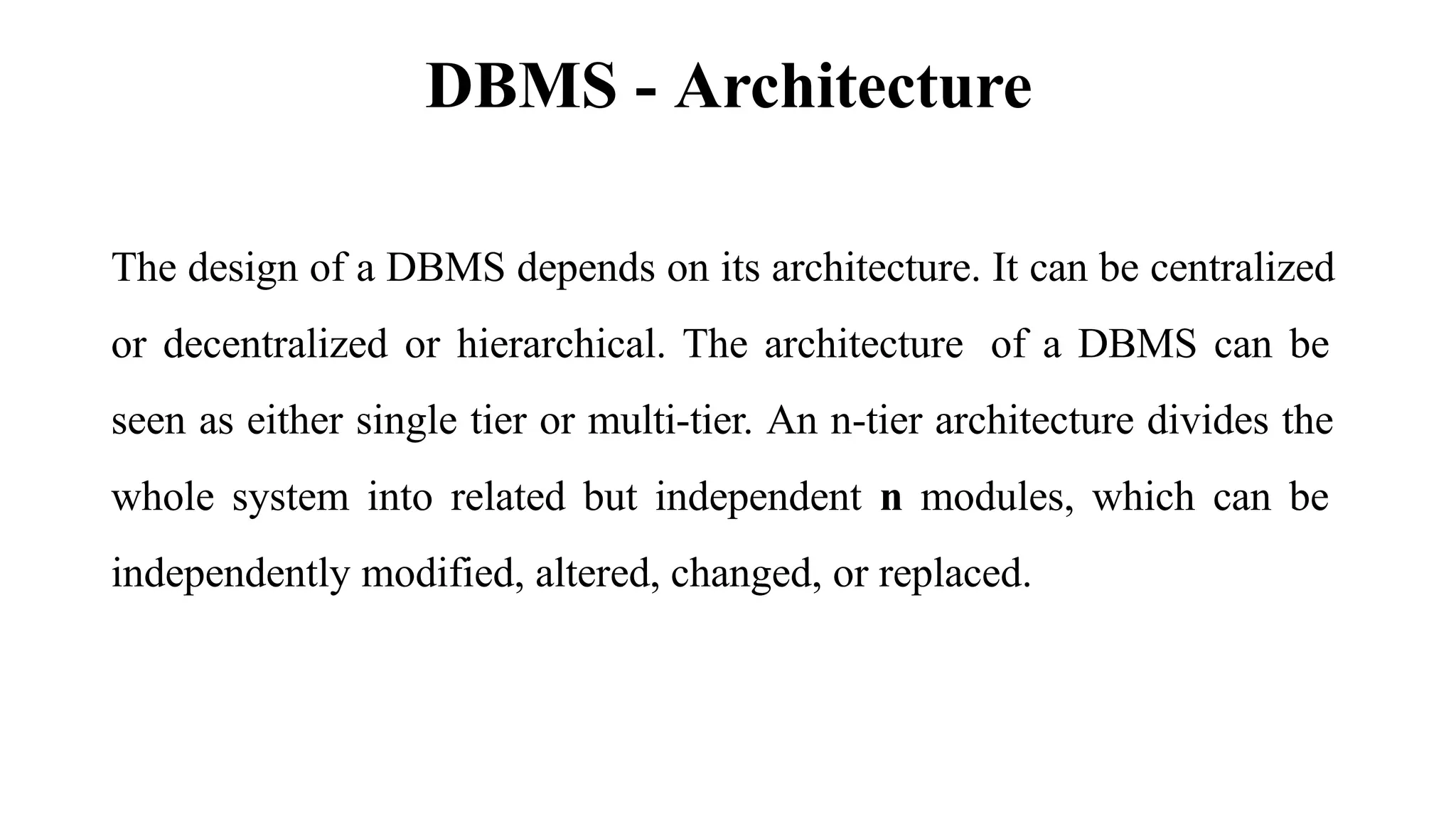 DBMS - Architecture

The design of a DBMS depends on its architecture. It can be centralized or decentralized or hierarchical. The architecture of a DBMS can be seen as either single tier or multi-tier. An n-tier architecture divides the whole system into related but independent n modules, which can be independently modified, altered, changed, or replaced.